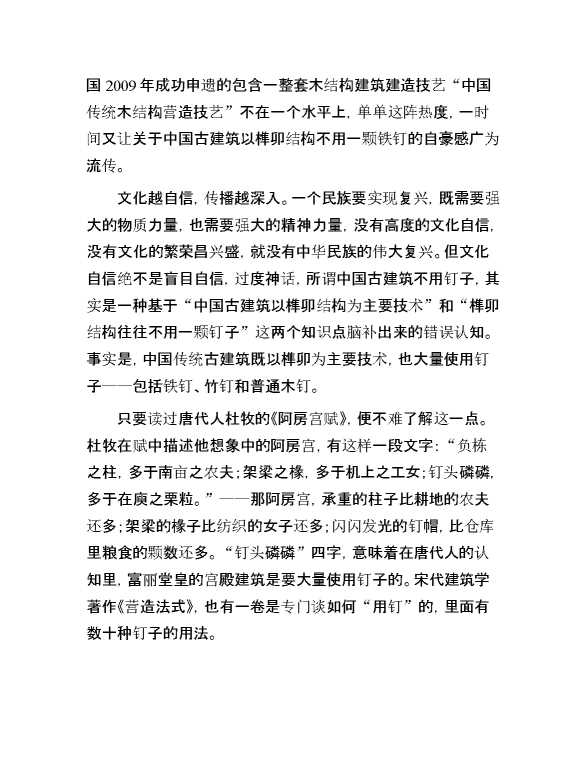 国 2009 年成功申遗的包含一整套木结构建筑建造技艺“中国传统木结构营造技艺”不在一个水平上，单单这阵热度，一时间又让关于中国古建筑以榫卯结构不用一颗铁钉的自豪感广为流传。

文化越自信，传播越深入。一个民族要实现复兴，既需要强大的物质力量，也需要强大的精神力量，没有高度的文化自信，没有文化的繁荣昌兴盛，就没有中华民族的伟大复兴。但文化自信绝不是盲目自信，过度神话，所谓中国古建筑不用钉子，其实是一种基于“中国古建筑以榫卯结构为主要技术”和“榫卯结构往往不用一颗钉子”这两个知识点脑补出来的错误认知。事实是，中国传统古建筑既以榫卯为主要技术，也大量使用钉子——包括铁钉、竹钉和普通木钉。

只要读过唐代人杜牧的《阿房宫赋》，便不难了解这一点。杜牧在赋中描述他想象中的阿房宫，有这样一段文字：“负栋之柱，多于南亩之农夫；架梁之椽，多于机上之工女；钉头磷磷，多于在庾之粟粒。”——那阿房宫，承重的柱子比耕地的农夫还多；架梁的椽子比纺织的女子还多；闪闪发光的钉帽，比仓库里粮食的颗数还多。“钉头磷磷”四字，意味着在唐代人的认知里，富丽堂皇的宫殿建筑是要大量使用钉子的。宋代建筑学著作《营造法式》，也有一卷是专门谈如何“用钉”的，里面有数十种钉子的用法。